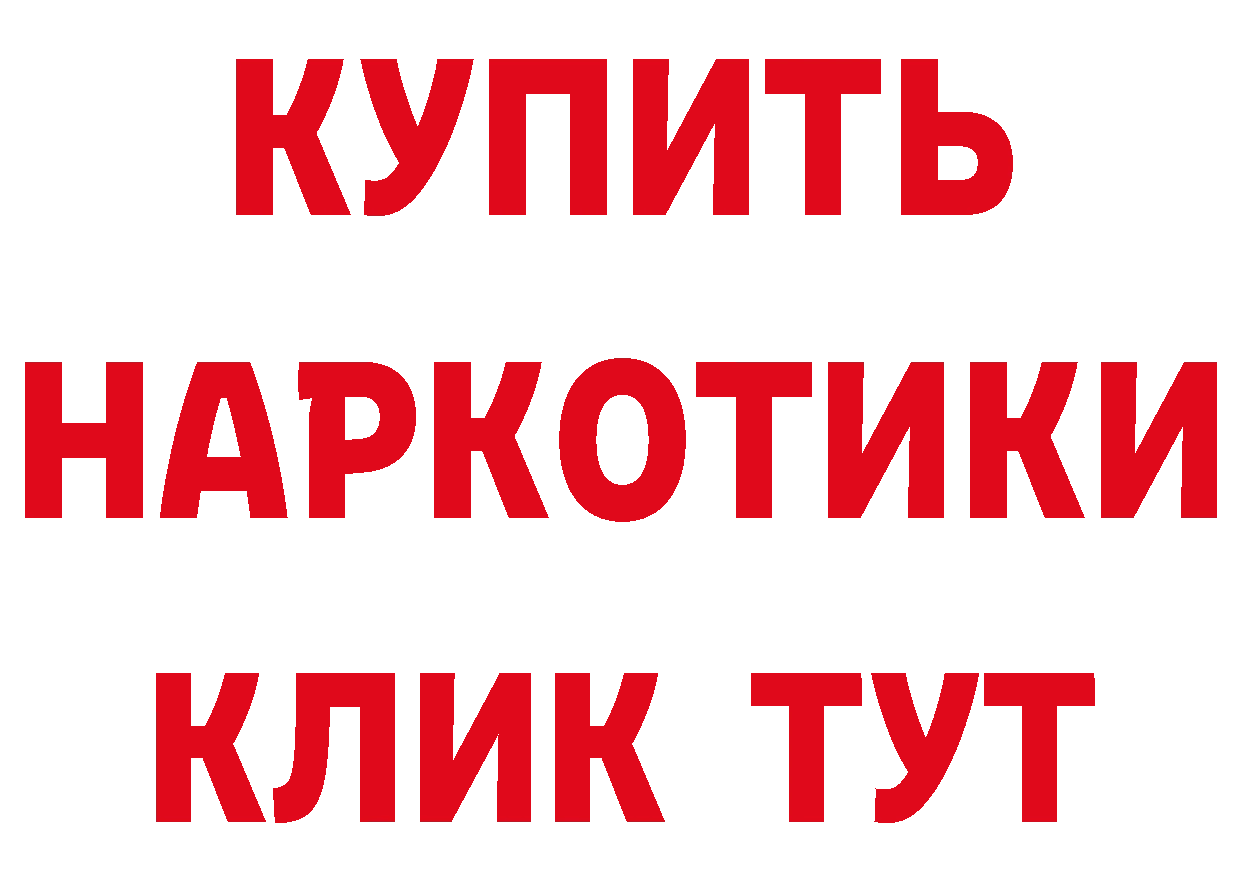 КУПИТЬ НАРКОТИКИ КЛИК ТУТ